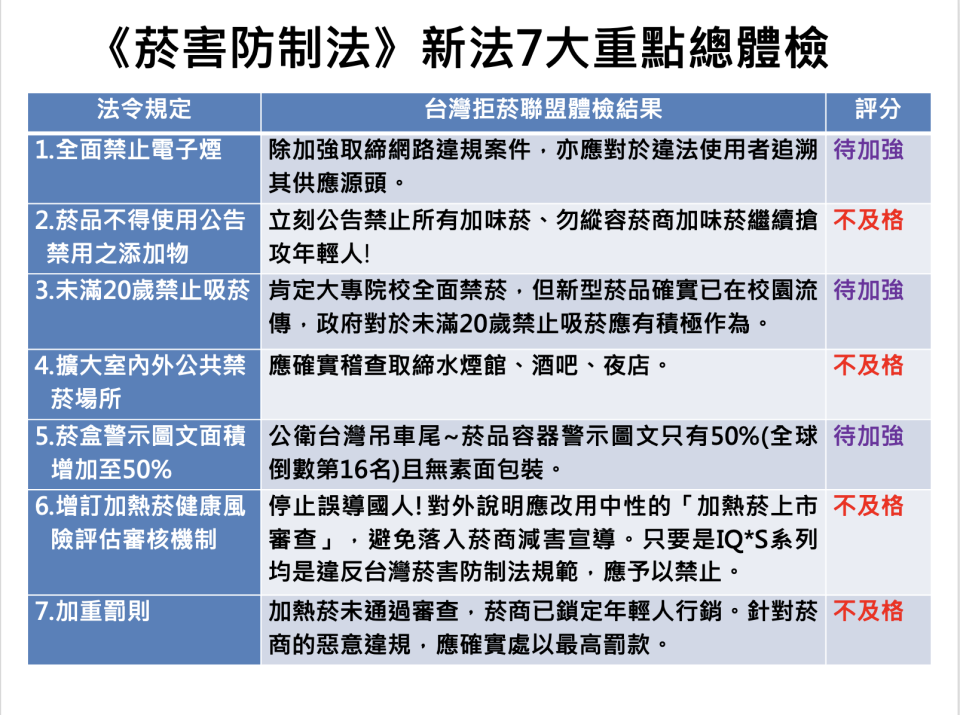 《菸害防制法》新法7大重點總體檢

| 法令規定 | 台灣拒菸聯盟體檢結果 | 評分 |
|---|---|---|
| 1.全面禁止電子煙 | 除加強取締網路違規案件，亦應對於違法使用者追溯其供應源頭。 | 待加強 |
| 2.菸品不得使用公告禁用之添加物 | 立刻公告禁止所有加味菸、勿縱容菸商加味菸繼續搶攻年輕人! | 不及格 |
| 3.未滿20歲禁止吸菸 | 肯定大專院校全面禁菸，但新型菸品確實已在校園流傳，政府對於未滿20歲禁止吸菸應有積極作為。 | 待加強 |
| 4.擴大室內外公共禁菸場所 | 應確實稽查取締水煙館、酒吧、夜店。 | 不及格 |
| 5.菸盒警示圖文面積增加至50% | 公衛台灣吊車尾~菸品容器警示圖文只有50%(全球倒數第16名)且無素面包裝。 | 待加強 |
| 6.增訂加熱菸健康風險評估審核機制 | 停止誤導國人! 對外說明應改用中性的「加熱菸上市審查」，避免落入菸商減害宣導。只要是IQ*S系列均是違反台灣菸害防制法規範，應予以禁止。 | 不及格 |
| 7.加重罰則 | 加熱菸未通過審查，菸商已鎖定年輕人行銷。針對菸商的惡意違規，應確實處以最高罰款。 | 不及格 |